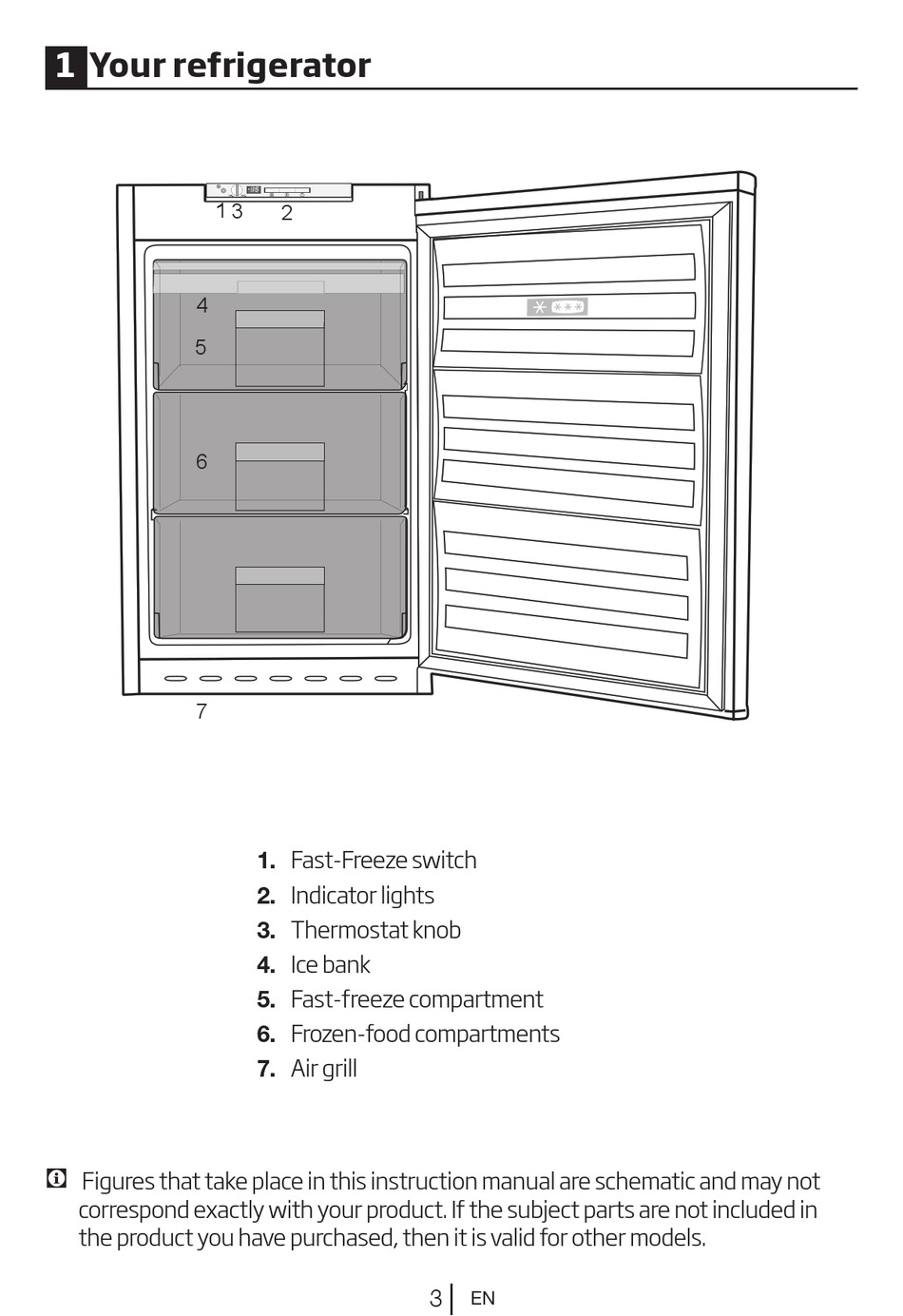 1 Your refrigerator

1 3 2

4

5

6

7

1. Fast-Freeze switch
2. Indicator lights
3. Thermostat knob
4. Ice bank
5. Fast-freeze compartment
6. Frozen-food compartments
7. Air grill

Figures that take place in this instruction manual are schematic and may not correspond exactly with your product. If the subject parts are not included in the product you have purchased, then it is valid for other models.

3 EN